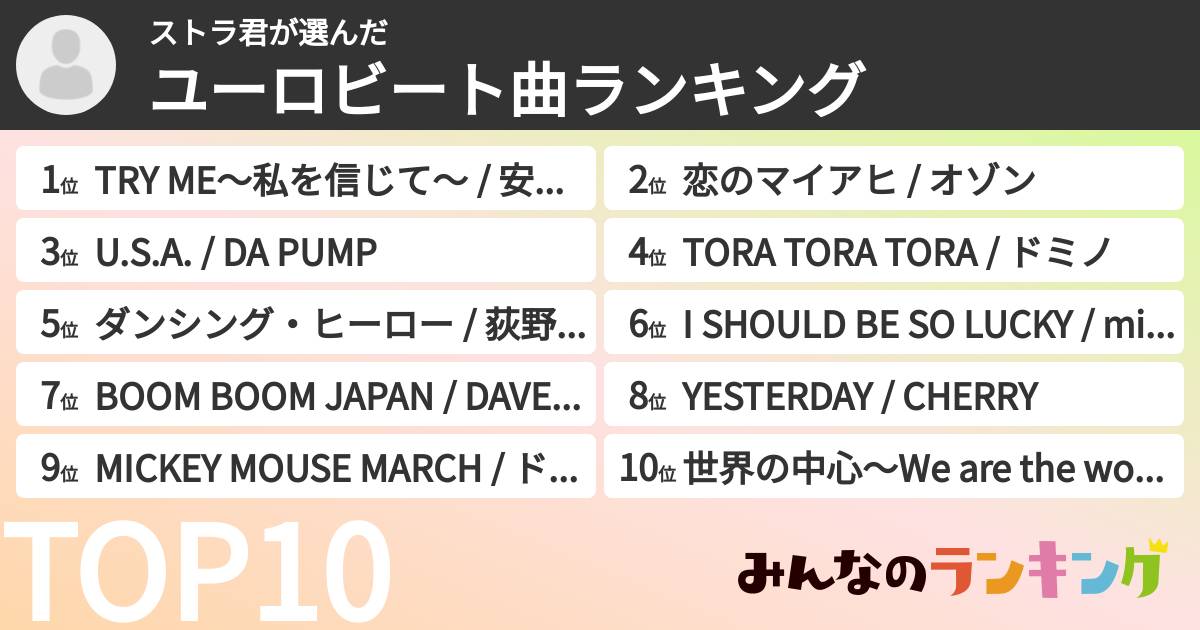 ストラ君が選んだ
ユーロビート曲ランキング

1位 TRY ME〜私を信じて〜 / 安...
2位 恋のマイアヒ / オゾン
3位 U.S.A. / DA PUMP
4位 TORA TORA TORA / ドミノ
5位 ダンシング・ヒーロー / 荻野...
6位 I SHOULD BE SO LUCKY / mi...
7位 BOOM BOOM JAPAN / DAVE...
8位 YESTERDAY / CHERRY
9位 MICKEY MOUSE MARCH / ド...
10位 世界の中心〜We are the wo...

TOP10

みんなのランキング